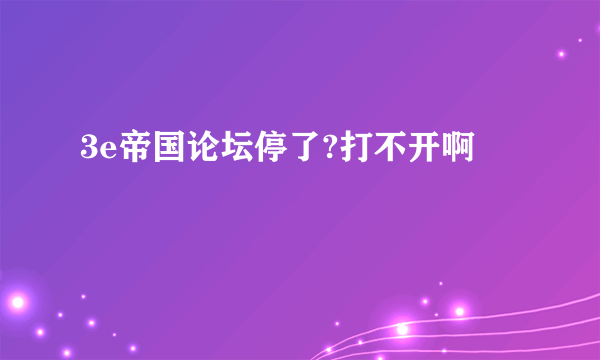 3e帝国论坛停了?打不开啊